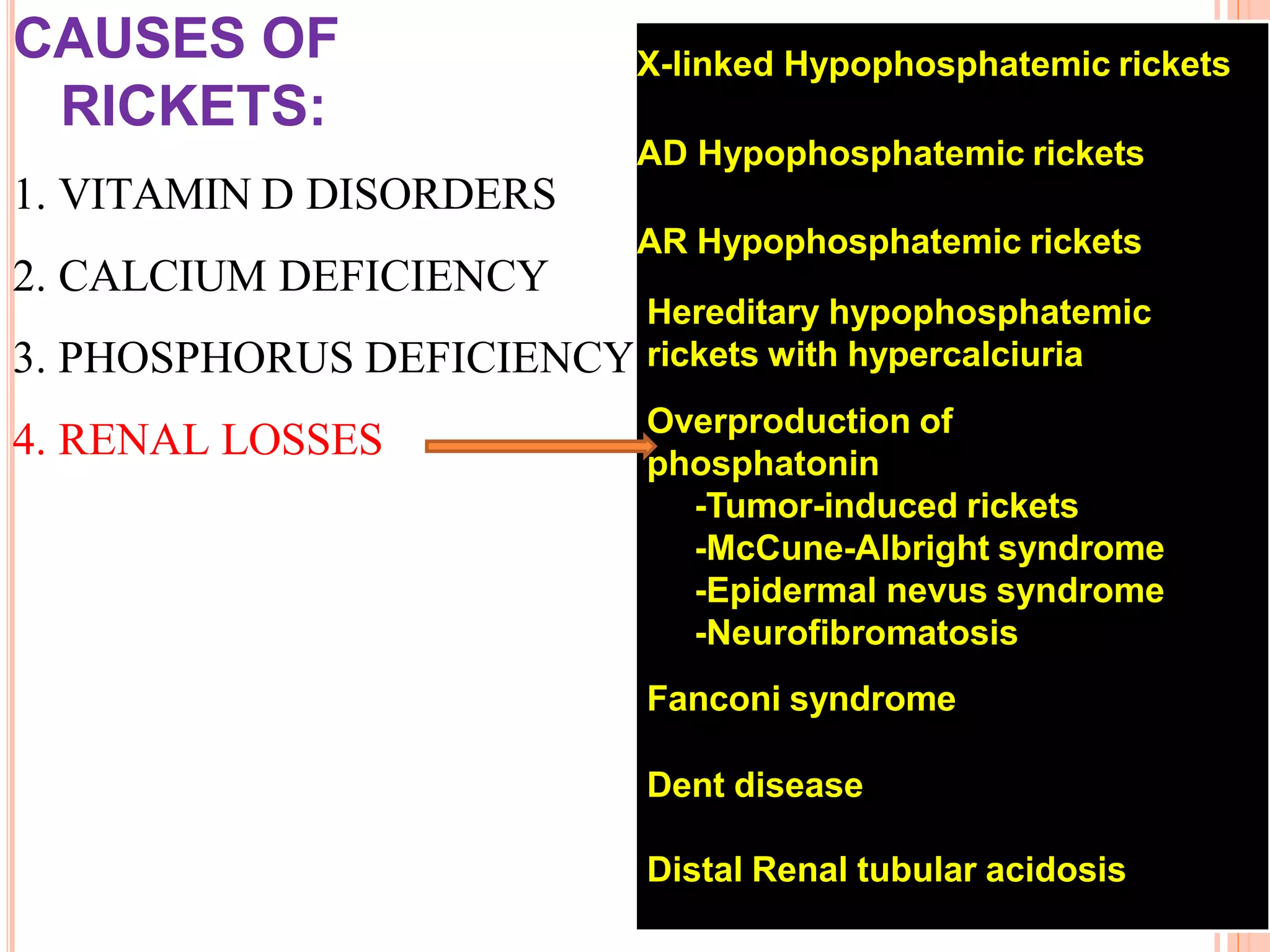 CAUSES OF RICKETS:

1. VITAMIN D DISORDERS

2. CALCIUM DEFICIENCY

3. PHOSPHORUS DEFICIENCY

4. RENAL LOSSES

X-linked Hypophosphatemic rickets

AD Hypophosphatemic rickets

AR Hypophosphatemic rickets

Hereditary hypophosphatemic rickets with hypercalciuria

Overproduction of phosphatonin
-Tumor-induced rickets
-McCune-Albright syndrome
-Epidermal nevus syndrome
-Neurofibromatosis

Fanconi syndrome

Dent disease

Distal Renal tubular acidosis